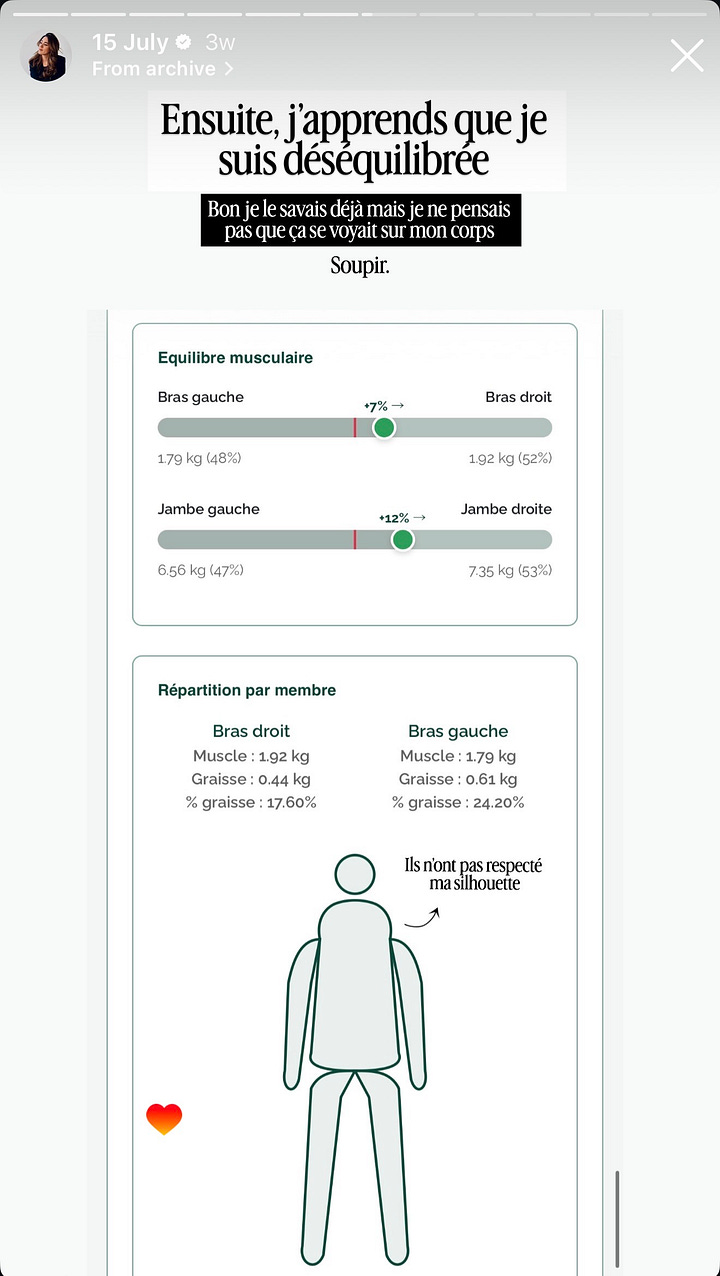 15 July 3w
From archive

Ensuite, j'apprends que je suis déséquilibrée

Bon je le savais déjà mais je ne pensais pas que ça se voyait sur mon corps

Soupir.

Equilibre musculaire

Bras gauche
+7% →
Bras droit
1.79 kg (48%)
1.92 kg (52%)

Jambe gauche
+12% →
Jambe droite
6.56 kg (47%)
7.35 kg (53%)

Répartition par membre

Bras droit
Muscle : 1.92 kg
Graisse : 0.44 kg
% graisse : 17.60%

Bras gauche
Muscle : 1.79 kg
Graisse : 0.61 kg
% graisse : 24.20%

Ils n'ont pas respecté ma silhouette